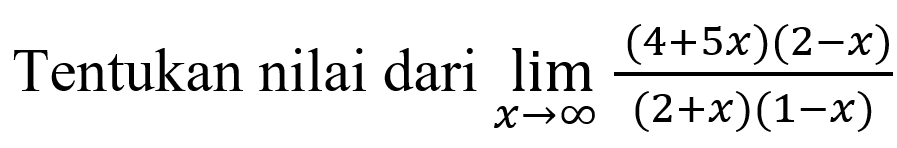 Tentukan nilai dari $\lim_{x \to \infty} \frac{(4+5x)(2-x)}{(2+x)(1-x)}$